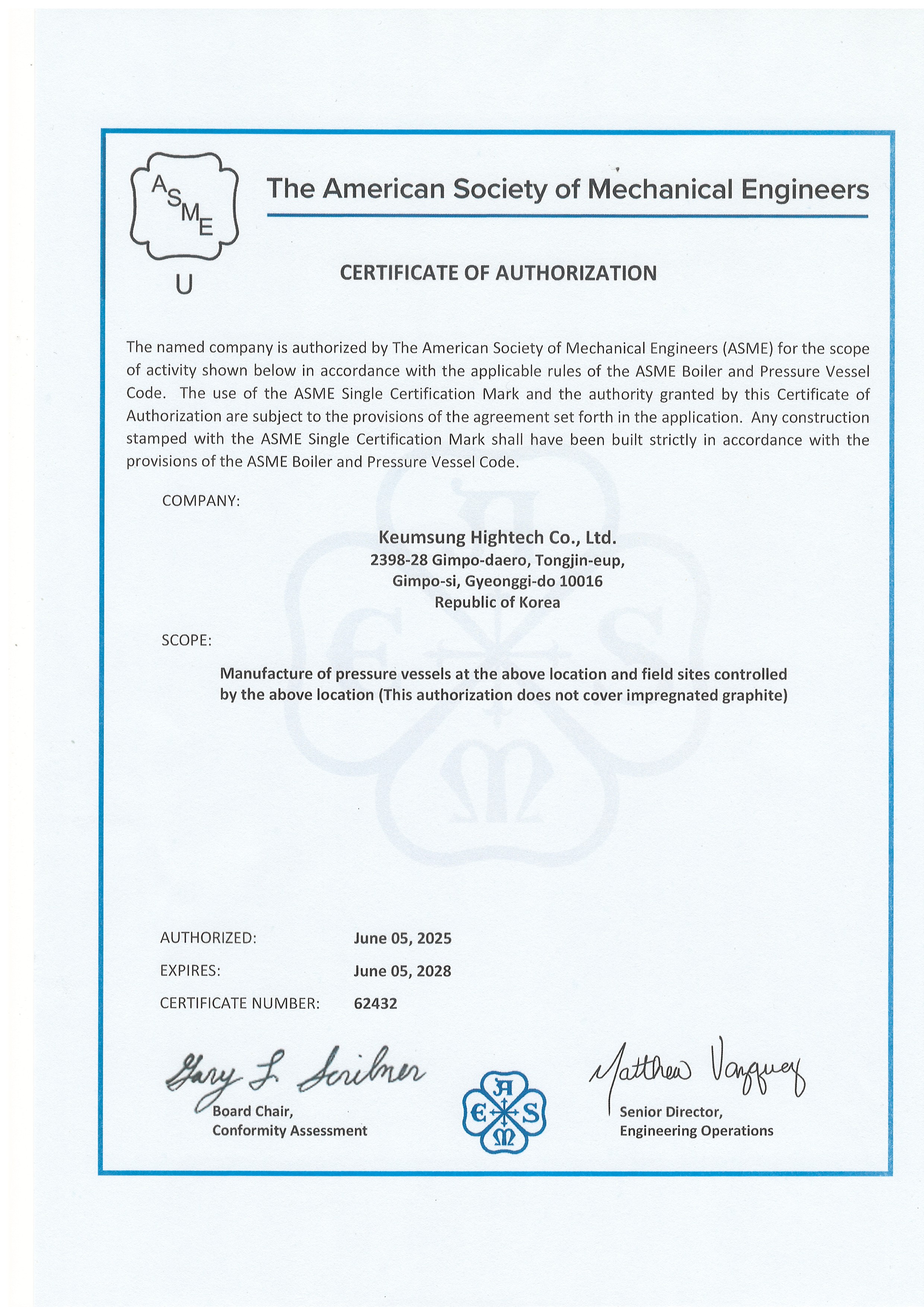 ASME
U

The American Society of Mechanical Engineers

CERTIFICATE OF AUTHORIZATION

The named company is authorized by The American Society of Mechanical Engineers (ASME) for the scope of activity shown below in accordance with the applicable rules of the ASME Boiler and Pressure Vessel Code. The use of the ASME Single Certification Mark and the authority granted by this Certificate of Authorization are subject to the provisions of the agreement set forth in the application. Any construction stamped with the ASME Single Certification Mark shall have been built strictly in accordance with the provisions of the ASME Boiler and Pressure Vessel Code.

COMPANY:

Keumsung Hightech Co., Ltd.
2398-28 Gimpo-daero, Tongjin-eup,
Gimpo-si, Gyeonggi-do 10016
Republic of Korea

SCOPE:

Manufacture of pressure vessels at the above location and field sites controlled by the above location (This authorization does not cover impregnated graphite)

AUTHORIZED: June 05, 2025

EXPIRES: June 05, 2028

CERTIFICATE NUMBER: 62432

Gary L. Scribner
Board Chair,
Conformity Assessment

A E S M

Matthew Vazquez
Senior Director,
Engineering Operations